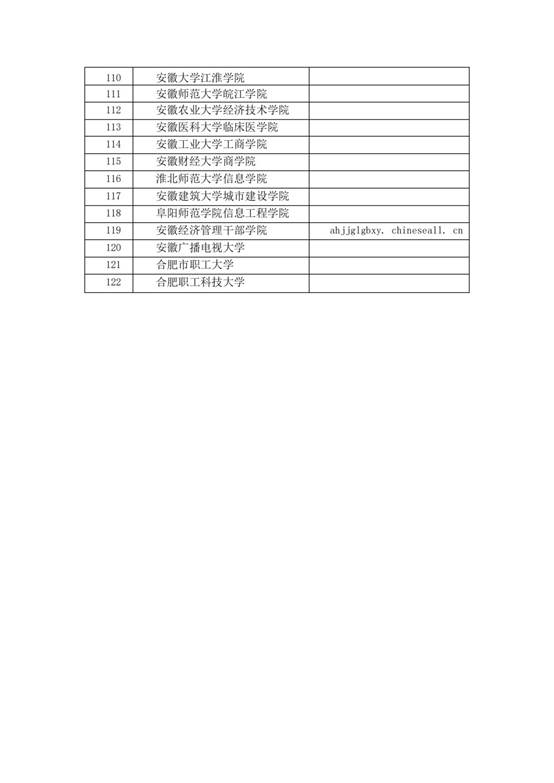 | 110 | 安徽大学江淮学院 | |
|---|---|---|
| 111 | 安徽师范大学皖江学院 | |
| 112 | 安徽农业大学经济技术学院 | |
| 113 | 安徽医科大学临床医学院 | |
| 114 | 安徽工业大学工商学院 | |
| 115 | 安徽财经大学商学院 | |
| 116 | 淮北师范大学信息学院 | |
| 117 | 安徽建筑大学城市建设学院 | |
| 118 | 阜阳师范学院信息工程学院 | |
| 119 | 安徽经济管理干部学院 | ahjjglgbxy. chineseall. cn |
| 120 | 安徽广播电视大学 | |
| 121 | 合肥市职工大学 | |
| 122 | 合肥职工科技大学 | |